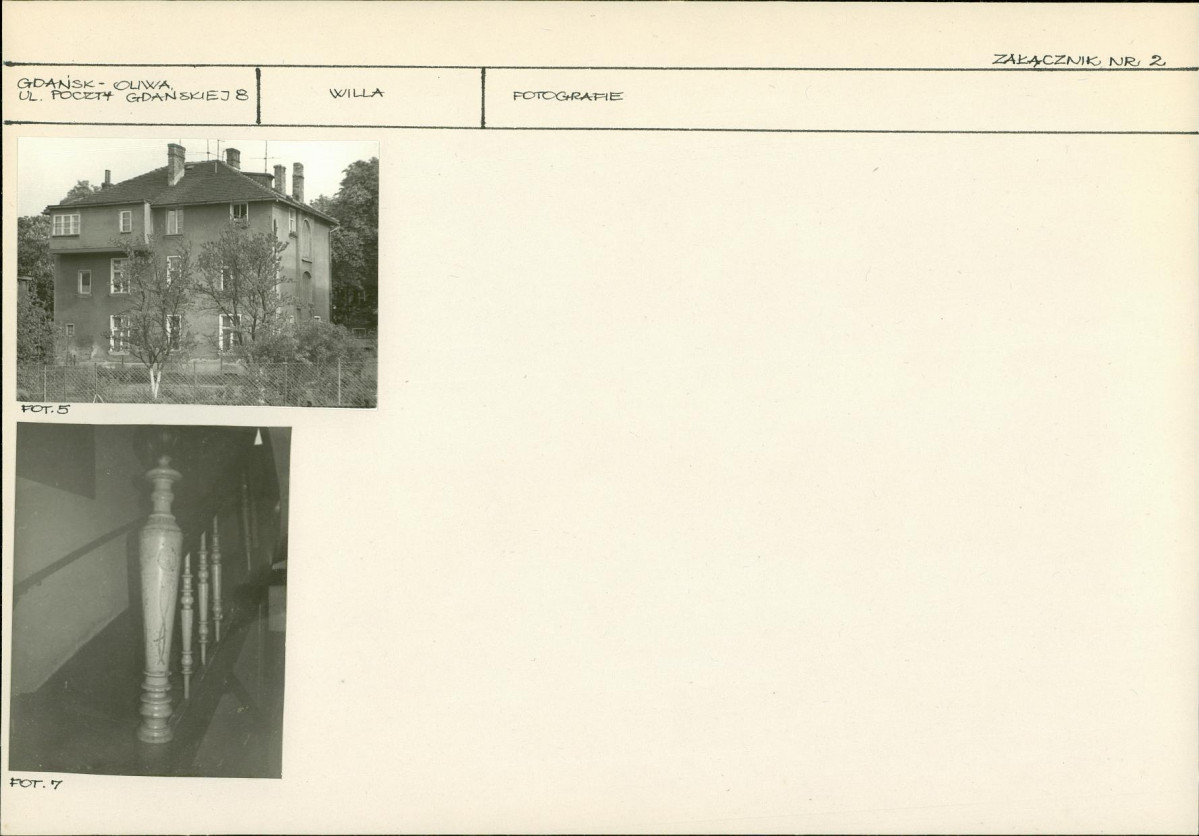 ZAŁĄCZNIK NR 2

GDAŃSK - OLIWA,
UL. POCZTY GDAŃSKIEJ 8

WILLA

FOTOGRAFIE

FOT. 5

FOT. 7